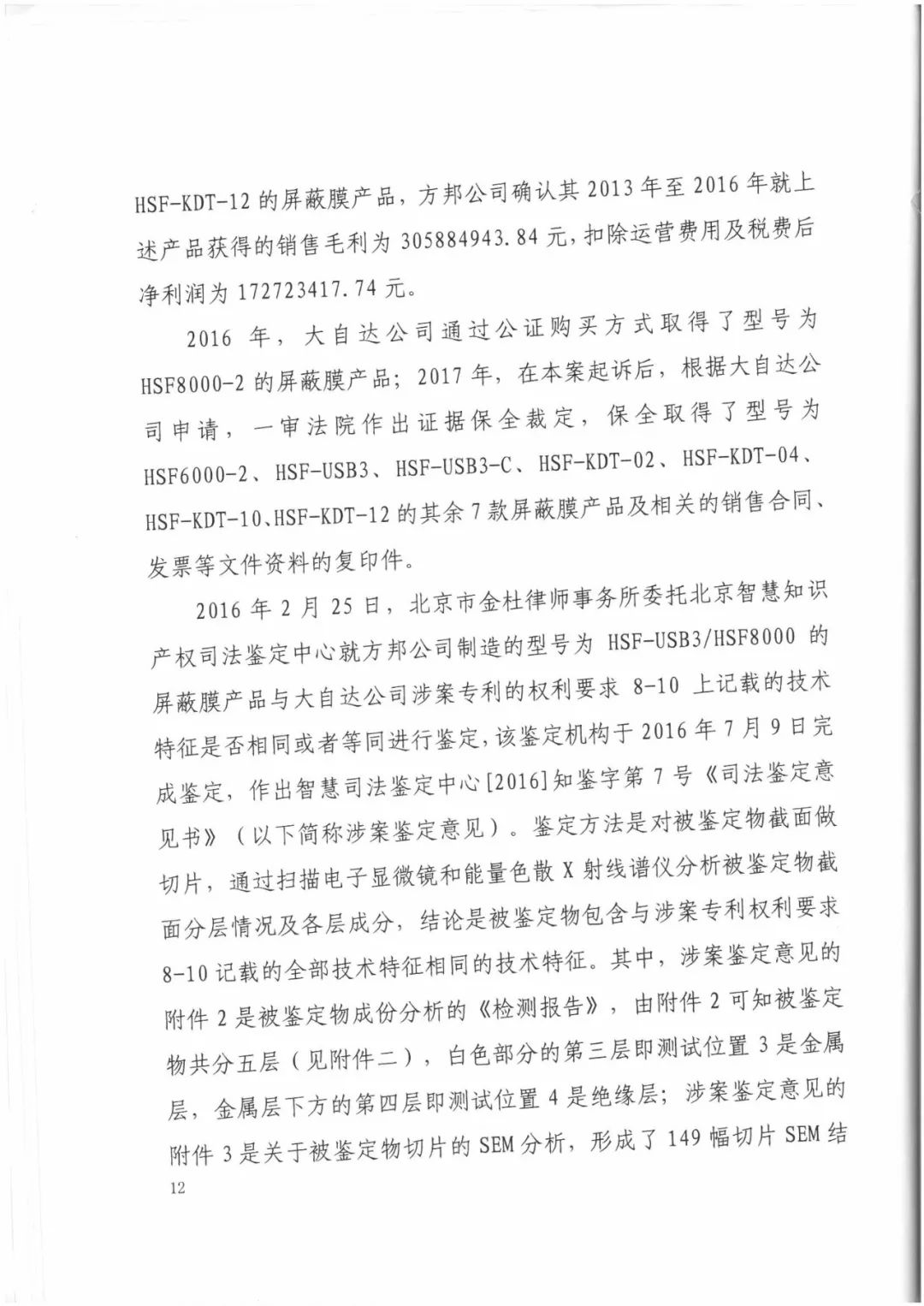 HSF-KDT-12 的屏蔽膜产品，方邦公司确认其 2013 年至 2016 年就上述产品获得的销售毛利为 305884943.84 元，扣除运营费用及税费后净利润为 172723417.74 元。

2016 年，大自达公司通过公证购买方式取得了型号为 HSF8000-2 的屏蔽膜产品；2017 年，在本案起诉后，根据大自达公司申请，一审法院作出证据保全裁定，保全取得了型号为 HSF6000-2、HSF-USB3、HSF-USB3-C、HSF-KDT-02、HSF-KDT-04、HSF-KDT-10、HSF-KDT-12 的其余 7 款屏蔽膜产品及相关的销售合同、发票等文件资料的复印件。

2016 年 2 月 25 日，北京市金杜律师事务所委托北京智慧知识产权司法鉴定中心就方邦公司制造的型号为 HSF-USB3/HSF8000 的屏蔽膜产品与大自达公司涉案专利的权利要求 8-10 上记载的技术特征是否相同或者等同进行鉴定，该鉴定机构于 2016 年 7 月 9 日完成鉴定，作出智慧司法鉴定中心[2016]知鉴字第 7 号《司法鉴定意见书》（以下简称涉案鉴定意见）。鉴定方法是对被鉴定物截面做切片，通过扫描电子显微镜和能量色散 X 射线谱仪分析被鉴定物截面分层情况及各层成分，结论是被鉴定物包含与涉案专利权利要求 8-10 记载的全部技术特征相同的技术特征。其中，涉案鉴定意见的附件 2 是被鉴定物成份分析的《检测报告》，由附件 2 可知被鉴定物共分五层（见附件二），白色部分的第三层即测试位置 3 是金属层，金属层下方的第四层即测试位置 4 是绝缘层；涉案鉴定意见的附件 3 是关于被鉴定物切片的 SEM 分析，形成了 149 幅切片 SEM 结

12